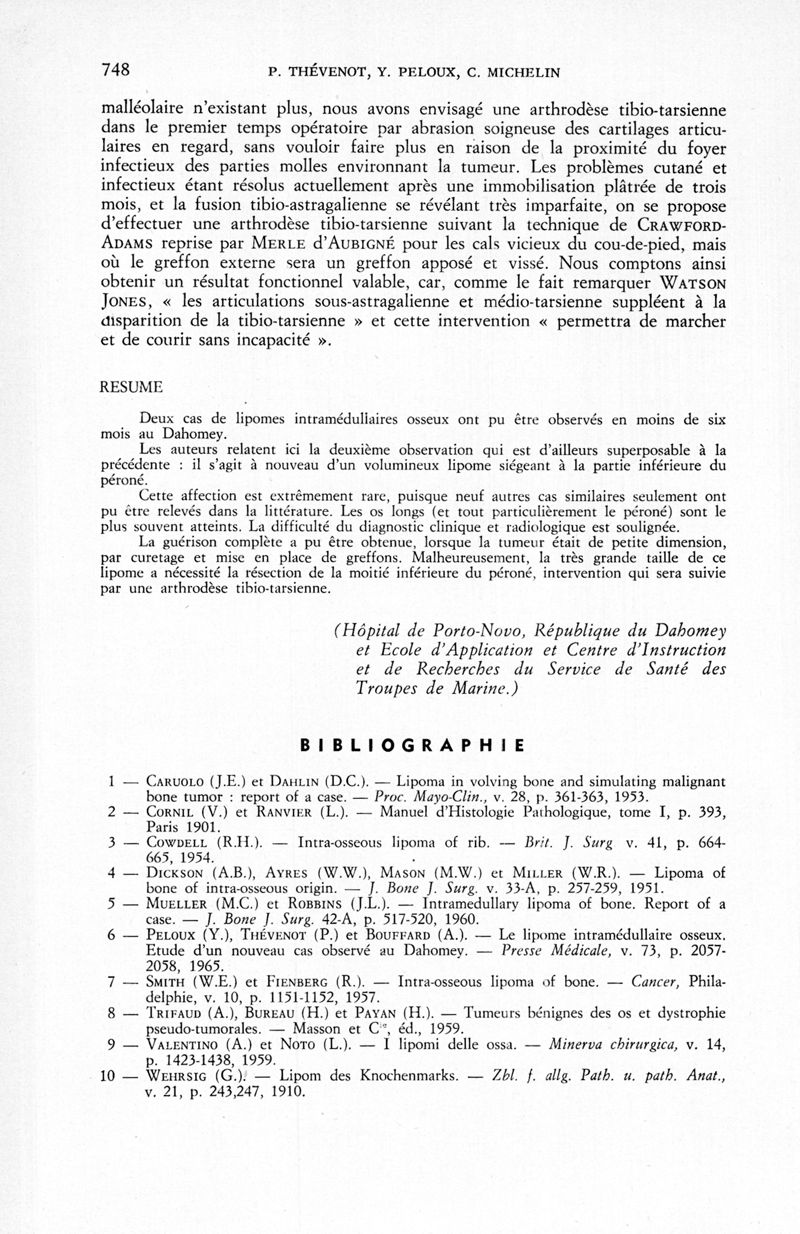 748 P. THÉVENOT, Y. PELOUX, C. MICHELIN

malléolaire n'existant plus, nous avons envisagé une arthrodèse tibio-tarsienne dans le premier temps opératoire par abrasion soigneuse des cartilages articulaires en regard, sans vouloir faire plus en raison de la proximité du foyer infectieux des parties molles environnant la tumeur. Les problèmes cutané et infectieux étant résolus actuellement après une immobilisation plâtrée de trois mois, et la fusion tibio-astragalienne se révélant très imparfaite, on se propose d'effectuer une arthrodèse tibio-tarsienne suivant la technique de CRAWFORD-ADAMS reprise par MERLE D'AUBIGNÉ pour les cals vicieux du cou-de-pied, mais où le greffon externe sera un greffon apposé et vissé. Nous comptons ainsi obtenir un résultat fonctionnel valable, car, comme le fait remarquer WATSON JONES, « les articulations sous-astragalienne et médio-tarsienne suppléent à la disparition de la tibio-tarsienne » et cette intervention « permettra de marcher et de courir sans incapacité ».

RESUME

Deux cas de lipomes intramédullaires osseux ont pu être observés en moins de six mois au Dahomey.

Les auteurs relatent ici la deuxième observation qui est d'ailleurs superposable à la précédente : il s'agit à nouveau d'un volumineux lipome siégeant à la partie inférieure du péroné.

Cette affection est extrêmement rare, puisque neuf autres cas similaires seulement ont pu être relevés dans la littérature. Les os longs (et tout particulièrement le péroné) sont le plus souvent atteints. La difficulté du diagnostic clinique et radiologique est soulignée.

La guérison complète a pu être obtenue, lorsque la tumeur était de petite dimension, par curetage et mise en place de greffons. Malheureusement, la très grande taille de ce lipome a nécessité la résection de la moitié inférieure du péroné, intervention qui sera suivie par une arthrodèse tibio-tarsienne.

(Hôpital de Porto-Novo, République du Dahomey et Ecole d'Application et Centre d'Instruction et de Recherches du Service de Santé des Troupes de Marine.)

BIBLIOGRAPHIE

1 — CARUOLO (J.E.) et DAHLIN (D.C.). — Lipoma in volving bone and simulating malignant bone tumor : report of a case. — Proc. Mayo-Clin., v. 28, p. 361-363, 1953.
2 — CORNIL (V.) et RANVIER (L.). — Manuel d'Histologie Pathologique, tome I, p. 393, Paris 1901.
3 — COWDELL (R.H.). — Intra-osseous lipoma of rib. — Brit. J. Surg v. 41, p. 664-665, 1954.
4 — DICKSON (A.B.), AYRES (W.W.), MASON (M.W.) et MILLER (W.R.). — Lipoma of bone of intra-osseous origin. — J. Bone J. Surg. v. 33-A, p. 257-259, 1951.
5 — MUELLER (M.C.) et ROBBINS (J.L.). — Intramedullary lipoma of bone. Report of a case. — J. Bone J. Surg. 42-A, p. 517-520, 1960.
6 — PELOUX (Y.), THÉVENOT (P.) et BOUFFARD (A.). — Le lipome intramédullaire osseux. Etude d'un nouveau cas observé au Dahomey. — Presse Médicale, v. 73, p. 2057-2058, 1965.
7 — SMITH (W.E.) et FIENBERG (R.). — Intra-osseous lipoma of bone. — Cancer, Philadelphie, v. 10, p. 1151-1152, 1957.
8 — TRIFAUD (A.), BUREAU (H.) et PAYAN (H.). — Tumeurs bénignes des os et dystrophie pseudo-tumorales. — Masson et Cie, éd., 1959.
9 — VALENTINO (A.) et NOTO (L.). — I lipomi delle ossa. — Minerva chirurgica, v. 14, p. 1423-1438, 1959.
10 — WEHRSIG (G.). — Lipom des Knochenmarks. — Zbl. f. allg. Path. u. path. Anat., v. 21, p. 243,247, 1910.